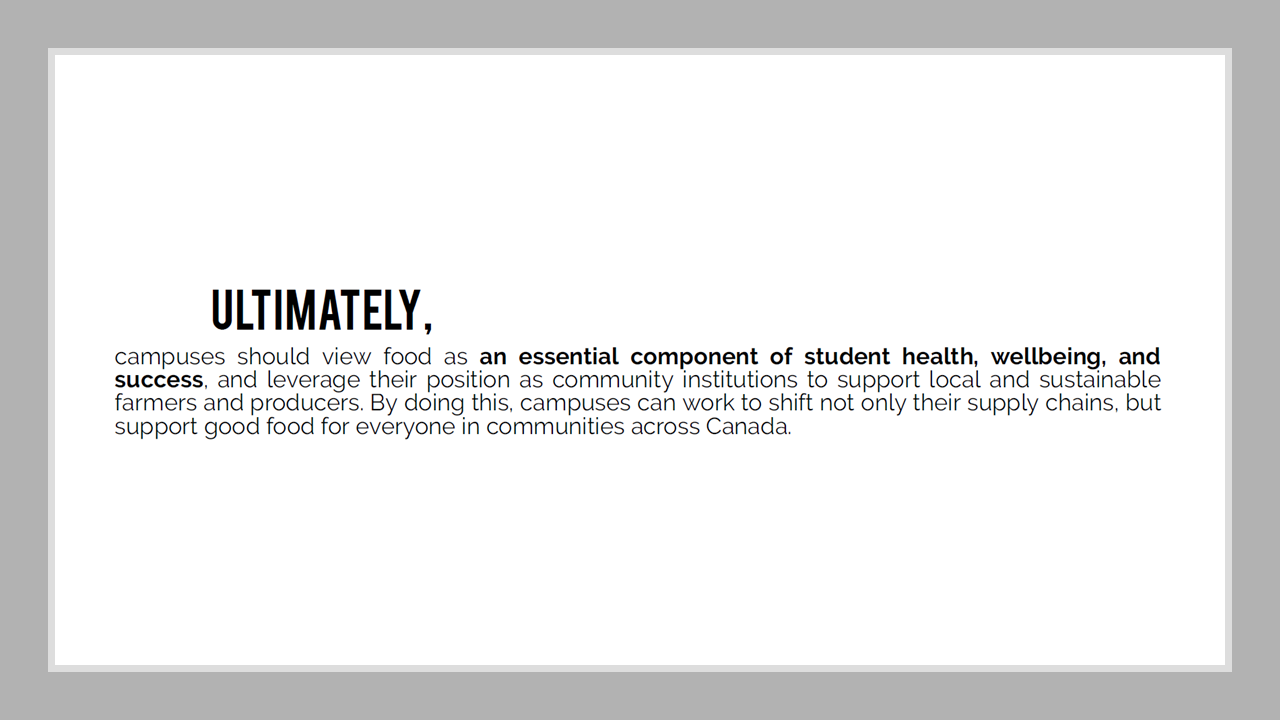 ULTIMATELY,

campuses should view food as an essential component of student health, wellbeing, and success, and leverage their position as community institutions to support local and sustainable farmers and producers. By doing this, campuses can work to shift not only their supply chains, but support good food for everyone in communities across Canada.